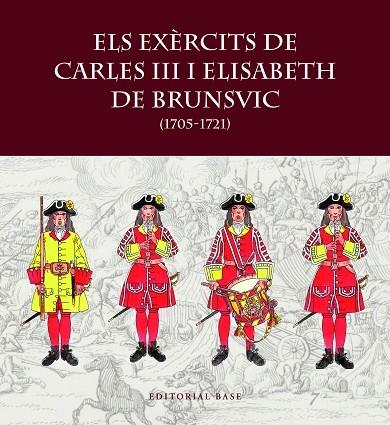 ELS EXÈRCITS DE CARLES III I ELISABETH DE BRUNSVIC
(1705-1721)

EDITORIAL BASE